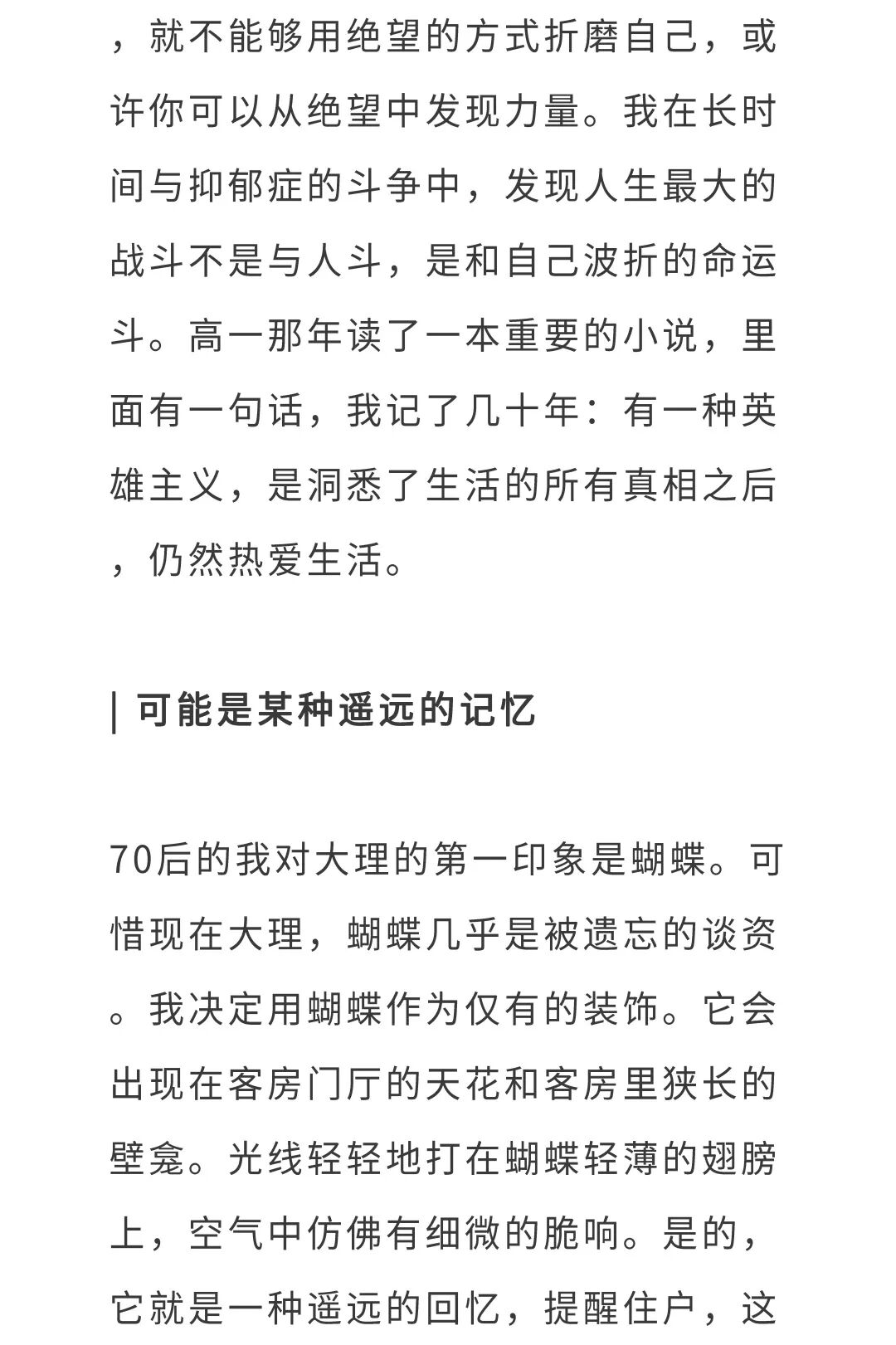 ，就不能够用绝望的方式折磨自己，或许你可以从绝望中发现力量。我在长时间与抑郁症的斗争中，发现人生最大的战斗不是与人斗，是和自己波折的命运斗。高一那年读了一本重要的小说，里面有一句话，我记了几十年：有一种英雄主义，是洞悉了生活的所有真相之后，仍然热爱生活。

| 可能是某种遥远的记忆

70后的我对大理的第一印象是蝴蝶。可惜现在大理，蝴蝶几乎是被遗忘的谈资。我决定用蝴蝶作为仅有的装饰。它会出现在客房门厅的天花和客房里狭长的壁龛。光线轻轻地打在蝴蝶轻薄的翅膀上，空气中仿佛有细微的脆响。是的，它就是一种遥远的回忆，提醒住户，这